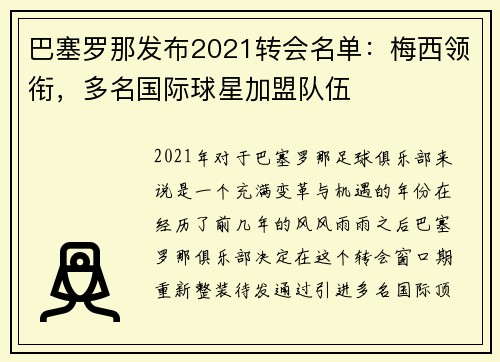 巴塞罗那发布2021转会名单：梅西领衔，多名国际球星加盟队伍

2021年对于巴塞罗那足球俱乐部来说是一个充满变革与机遇的年份在经历了前几年的风风雨雨之后巴塞罗那俱乐部决定在这个转会窗口期重新整装待发通过引进多名国际顶